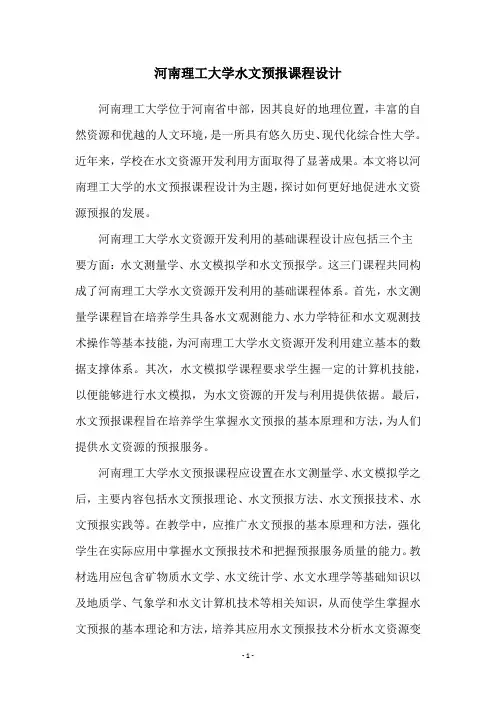 河南理工大学水文预报课程设计

河南理工大学位于河南省中部，因其良好的地理位置，丰富的自然资源和优越的人文环境，是一所具有悠久历史、现代化综合性大学。近年来，学校在水文资源开发利用方面取得了显著成果。本文将以河南理工大学的水文预报课程设计为主题，探讨如何更好地促进水文资源预报的发展。

河南理工大学水文资源开发利用的基础课程设计应包括三个主要方面：水文测量学、水文模拟学和水文预报学。这三门课程共同构成了河南理工大学水文资源开发利用的基础课程体系。首先，水文测量学课程旨在培养学生具备水文观测能力、水力学特征和水文观测技术操作等基本技能，为河南理工大学水文资源开发利用建立基本的数据支撑体系。其次，水文模拟学课程要求学生握一定的计算机技能，以便能够进行水文模拟，为水文资源的开发与利用提供依据。最后，水文预报课程旨在培养学生掌握水文预报的基本原理和方法，为人们提供水文资源的预报服务。

河南理工大学水文预报课程应设置在水文测量学、水文模拟学之后，主要内容包括水文预报理论、水文预报方法、水文预报技术、水文预报实践等。在教学中，应推广水文预报的基本原理和方法，强化学生在实际应用中掌握水文预报技术和把握预报服务质量的能力。教材选用应包含矿物质水文学、水文统计学、水文水理学等基础知识以及地质学、气象学和水文计算机技术等相关知识，从而使学生掌握水文预报的基本理论和方法，培养其应用水文预报技术分析水文资源变

- 1 -